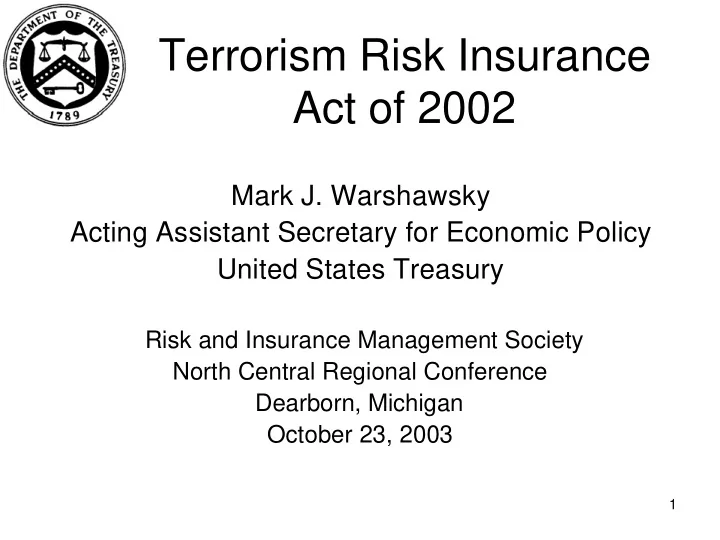 THE DEPARTMENT OF THE TREASURY
1789

Terrorism Risk Insurance Act of 2002

Mark J. Warshawsky
Acting Assistant Secretary for Economic Policy
United States Treasury

Risk and Insurance Management Society
North Central Regional Conference
Dearborn, Michigan
October 23, 2003

1